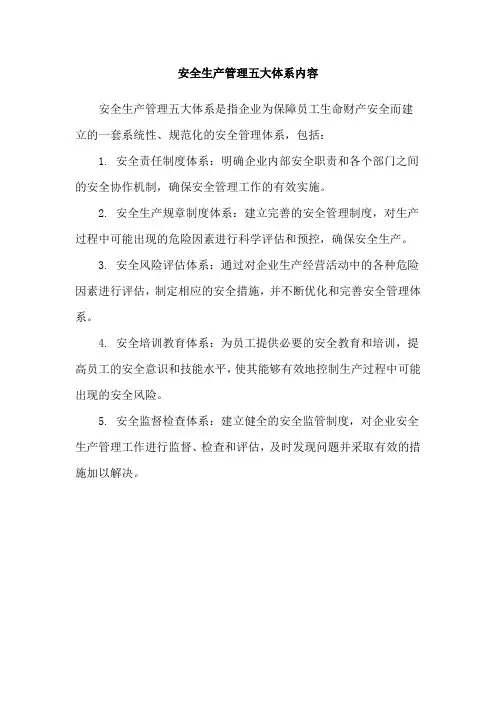 安全生产管理五大体系内容

安全生产管理五大体系是指企业为保障员工生命财产安全而建立的一套系统性、规范化的安全管理体系，包括：

1. 安全责任制度体系：明确企业内部安全职责和各个部门之间的安全协作机制，确保安全管理工作的有效实施。

2. 安全生产规章制度体系：建立完善的安全管理制度，对生产过程中可能出现的危险因素进行科学评估和预控，确保安全生产。

3. 安全风险评估体系：通过对企业生产经营活动中的各种危险因素进行评估，制定相应的安全措施，并不断优化和完善安全管理体系。

4. 安全培训教育体系：为员工提供必要的安全教育和培训，提高员工的安全意识和技能水平，使其能够有效地控制生产过程中可能出现的安全风险。

5. 安全监督检查体系：建立健全的安全监管制度，对企业安全生产管理工作进行监督、检查和评估，及时发现问题并采取有效的措施加以解决。